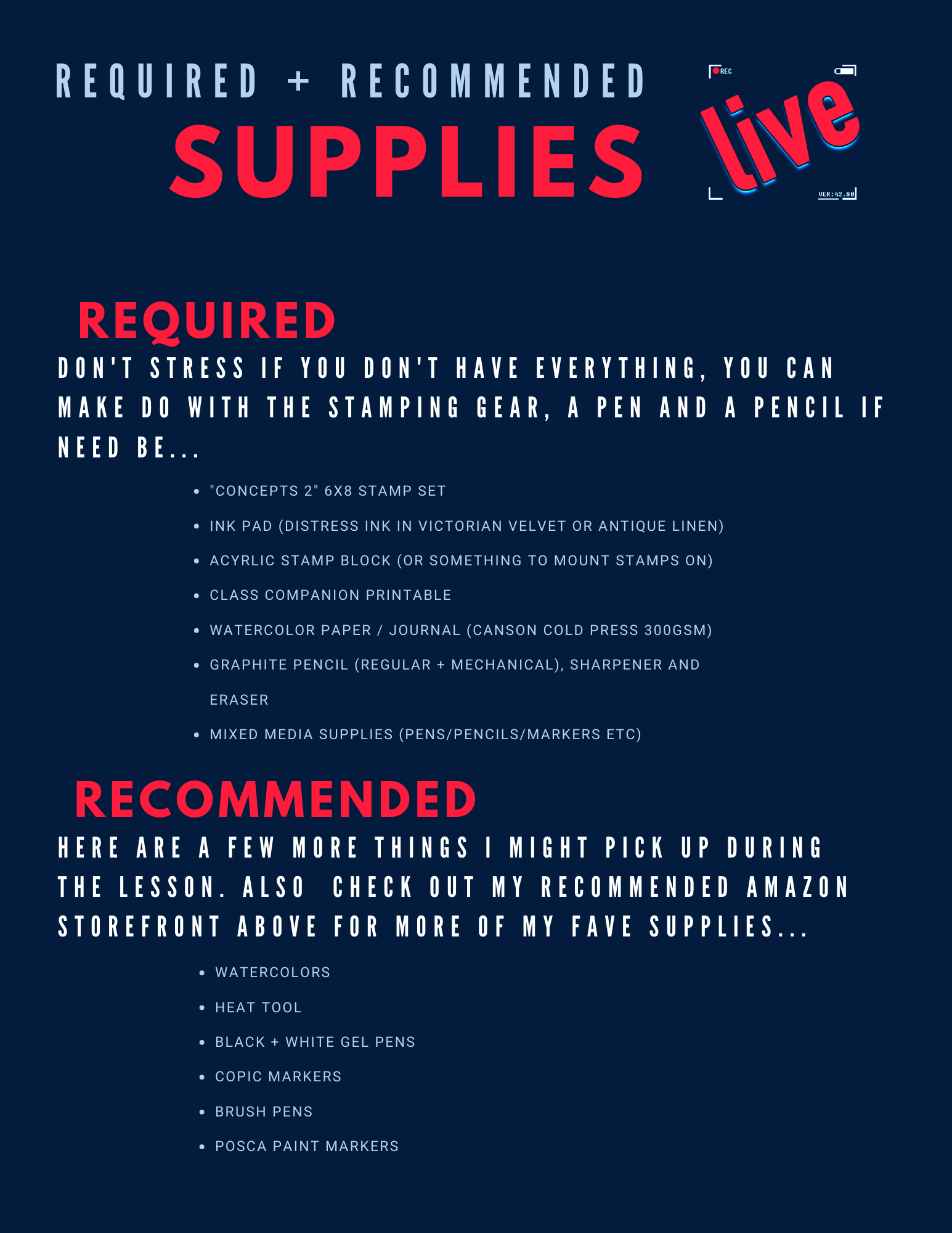 REQUIRED + RECOMMENDED

SUPPLIES

REC

live

VER:42.80

REQUIRED

DON'T STRESS IF YOU DON'T HAVE EVERYTHING, YOU CAN MAKE DO WITH THE STAMPING GEAR, A PEN AND A PENCIL IF NEED BE...

• "CONCEPTS 2" 6X8 STAMP SET
• INK PAD (DISTRESS INK IN VICTORIAN VELVET OR ANTIQUE LINEN)
• ACYRLIC STAMP BLOCK (OR SOMETHING TO MOUNT STAMPS ON)
• CLASS COMPANION PRINTABLE
• WATERCOLOR PAPER / JOURNAL (CANSON COLD PRESS 300GSM)
• GRAPHITE PENCIL (REGULAR + MECHANICAL), SHARPENER AND ERASER
• MIXED MEDIA SUPPLIES (PENS/PENCILS/MARKERS ETC)

RECOMMENDED

HERE ARE A FEW MORE THINGS I MIGHT PICK UP DURING THE LESSON. ALSO CHECK OUT MY RECOMMENDED AMAZON STOREFRONT ABOVE FOR MORE OF MY FAVE SUPPLIES...

• WATERCOLORS
• HEAT TOOL
• BLACK + WHITE GEL PENS
• COPIC MARKERS
• BRUSH PENS
• POSCA PAINT MARKERS